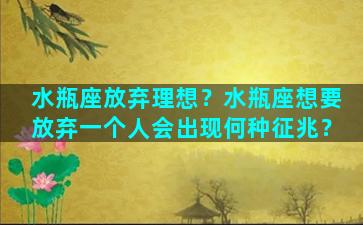 水瓶座放弃理想？水瓶座想要放弃一个人会出现何种征兆？